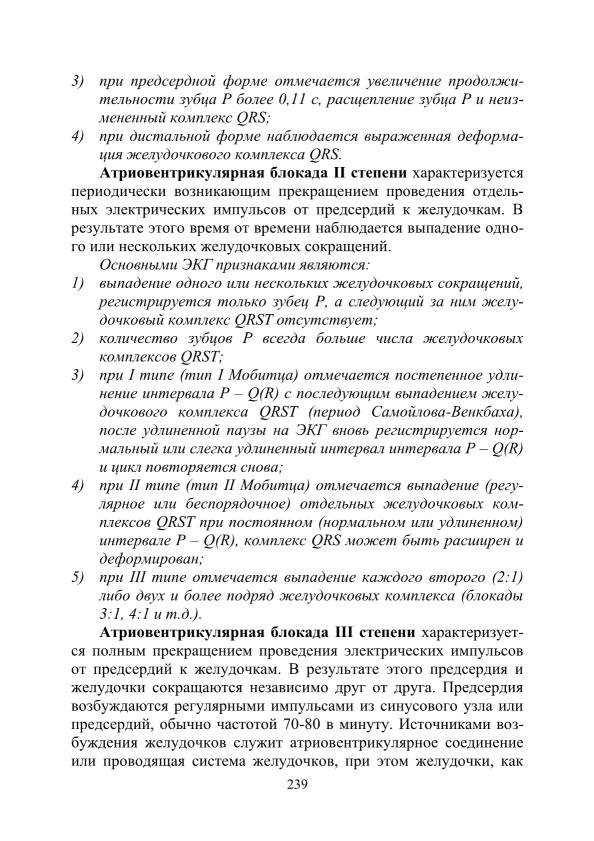 3) при предсердной форме отмечается увеличение продолжительности зубца P более 0,11 с, расщепление зубца P и неизмененный комплекс QRS;

4) при дистальной форме наблюдается выраженная деформация желудочкового комплекса QRS.

Атриовентрикулярная блокада II степени характеризуется периодически возникающим прекращением проведения отдельных электрических импульсов от предсердий к желудочкам. В результате этого время от времени наблюдается выпадение одного или нескольких желудочковых сокращений.

Основными ЭКГ признаками являются:

1) выпадение одного или нескольких желудочковых сокращений, регистрируется только зубец P, а следующий за ним желудочковый комплекс QRST отсутствует;

2) количество зубцов P всегда больше числа желудочковых комплексов QRST;

3) при I типе (тип I Мобитца) отмечается постепенное удлинение интервала P – Q(R) с последующим выпадением желудочкового комплекса QRST (период Самойлова-Венкбаха), после удлиненной паузы на ЭКГ вновь регистрируется нормальный или слегка удлиненный интервал интервала P – Q(R) и цикл повторяется снова;

4) при II типе (тип II Мобитца) отмечается выпадение (регулярное или беспорядочное) отдельных желудочковых комплексов QRST при постоянном (нормальном или удлиненном) интервале P – Q(R), комплекс QRS может быть расширен и деформирован;

5) при III типе отмечается выпадение каждого второго (2:1) либо двух и более подряд желудочковых комплекса (блокады 3:1, 4:1 и т.д.).

Атриовентрикулярная блокада III степени характеризуется полным прекращением проведения электрических импульсов от предсердий к желудочкам. В результате этого предсердия и желудочки сокращаются независимо друг от друга. Предсердия возбуждаются регулярными импульсами из синусового узла или предсердий, обычно частотой 70-80 в минуту. Источниками возбуждения желудочков служит атриовентрикулярное соединение или проводящая система желудочков, при этом желудочки, как

239